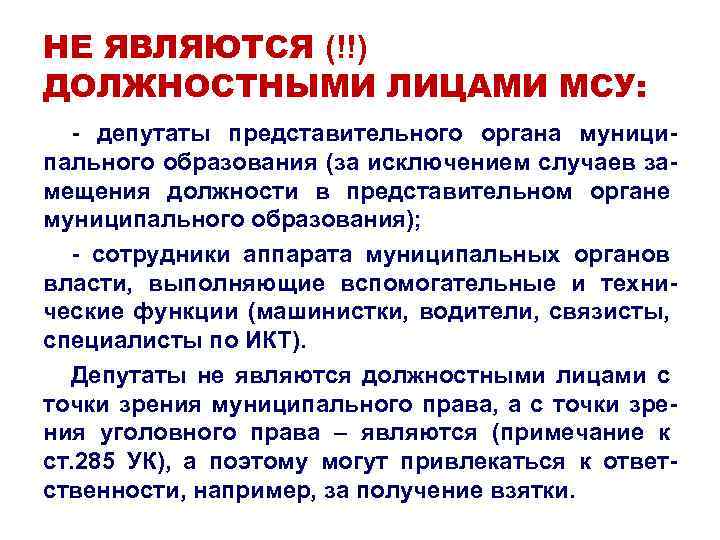 НЕ ЯВЛЯЮТСЯ (!!) ДОЛЖНОСТНЫМИ ЛИЦАМИ МСУ:

- депутаты представительного органа муниципального образования (за исключением случаев замещения должности в представительном органе муниципального образования);

- сотрудники аппарата муниципальных органов власти, выполняющие вспомогательные и технические функции (машинистки, водители, связисты, специалисты по ИКТ).

Депутаты не являются должностными лицами с точки зрения муниципального права, а с точки зрения уголовного права – являются (примечание к ст.285 УК), а поэтому могут привлекаться к ответственности, например, за получение взятки.